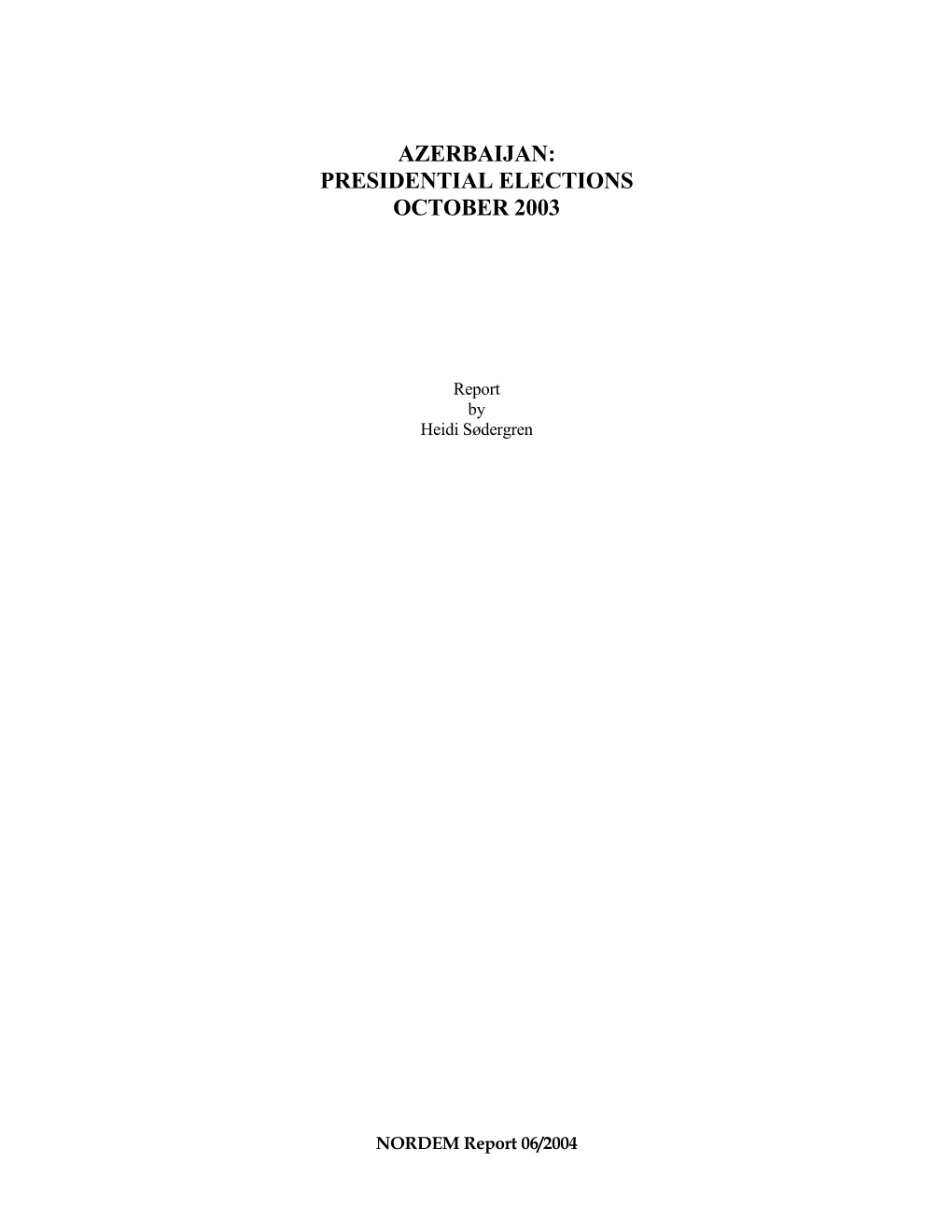 AZERBAIJAN:
PRESIDENTIAL ELECTIONS
OCTOBER 2003

Report
by
Heidi Sødergren

NORDEM Report 06/2004